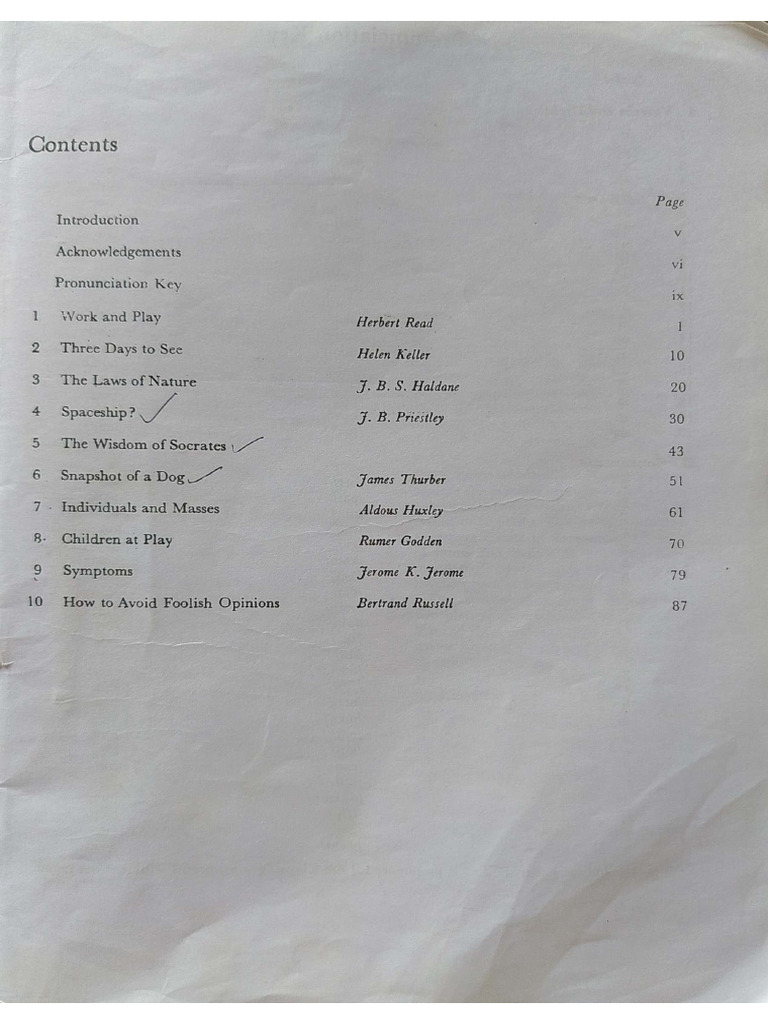 Contents

| | | | Page |
|---|---|---|---|
| | Introduction | | v |
| | Acknowledgements | | vi |
| | Pronunciation Key | | ix |
| 1 | Work and Play | Herbert Read | 1 |
| 2 | Three Days to See | Helen Keller | 10 |
| 3 | The Laws of Nature | J. B. S. Haldane | 20 |
| 4 | Spaceship? | J. B. Priestley | 30 |
| 5 | The Wisdom of Socrates | | 43 |
| 6 | Snapshot of a Dog | James Thurber | 51 |
| 7 | Individuals and Masses | Aldous Huxley | 61 |
| 8 | Children at Play | Rumer Godden | 70 |
| 9 | Symptoms | Jerome K. Jerome | 79 |
| 10 | How to Avoid Foolish Opinions | Bertrand Russell | 87 |